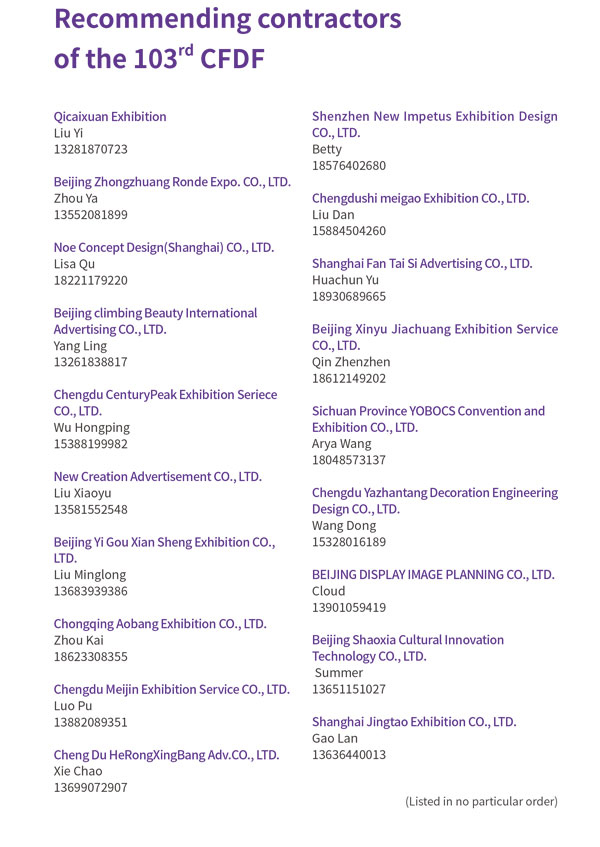 Recommending contractors of the 103$^{rd}$ CFDF

Qicaixuan Exhibition
Liu Yi
13281870723

Beijing Zhongzhuang Ronde Expo. CO., LTD.
Zhou Ya
13552081899

Noe Concept Design(Shanghai) CO., LTD.
Lisa Qu
18221179220

Beijing climbing Beauty International Advertising CO., LTD.
Yang Ling
13261838817

Chengdu CenturyPeak Exhibition Seriece CO., LTD.
Wu Hongping
15388199982

New Creation Advertisement CO., LTD.
Liu Xiaoyu
13581552548

Beijing Yi Gou Xian Sheng Exhibition CO., LTD.
Liu Minglong
13683939386

Chongqing Aobang Exhibition CO., LTD.
Zhou Kai
18623308355

Chengdu Meijin Exhibition Service CO., LTD.
Luo Pu
13882089351

Cheng Du HeRongXingBang Adv.CO., LTD.
Xie Chao
13699072907

Shenzhen New Impetus Exhibition Design CO., LTD.
Betty
18576402680

Chengdushi meigao Exhibition CO., LTD.
Liu Dan
15884504260

Shanghai Fan Tai Si Advertising CO., LTD.
Huachun Yu
18930689665

Beijing Xinyu Jiachuang Exhibition Service CO., LTD.
Qin Zhenzhen
18612149202

Sichuan Province YOBOCS Convention and Exhibition CO., LTD.
Arya Wang
18048573137

Chengdu Yazhantang Decoration Engineering Design CO., LTD.
Wang Dong
15328016189

BEIJING DISPLAY IMAGE PLANNING CO., LTD.
Cloud
13901059419

Beijing Shaoxia Cultural Innovation Technology CO., LTD.
Summer
13651151027

Shanghai Jingtao Exhibition CO., LTD.
Gao Lan
13636440013

(Listed in no particular order)